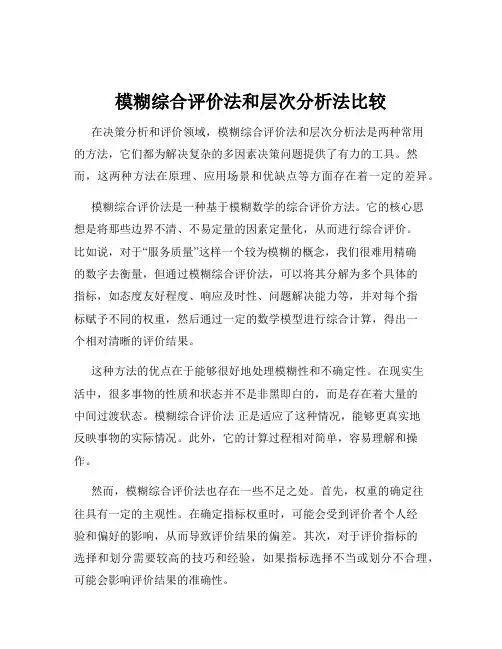 模糊综合评价法和层次分析法比较

在决策分析和评价领域，模糊综合评价法和层次分析法是两种常用的方法，它们都为解决复杂的多因素决策问题提供了有力的工具。然而，这两种方法在原理、应用场景和优缺点等方面存在着一定的差异。

模糊综合评价法是一种基于模糊数学的综合评价方法。它的核心思想是将那些边界不清、不易定量的因素定量化，从而进行综合评价。比如说，对于“服务质量”这样一个较为模糊的概念，我们很难用精确的数字去衡量，但通过模糊综合评价法，可以将其分解为多个具体的指标，如态度友好程度、响应及时性、问题解决能力等，并对每个指标赋予不同的权重，然后通过一定的数学模型进行综合计算，得出一个相对清晰的评价结果。

这种方法的优点在于能够很好地处理模糊性和不确定性。在现实生活中，很多事物的性质和状态并不是非黑即白的，而是存在着大量的中间过渡状态。模糊综合评价法 正是适应了这种情况，能够更真实地反映事物的实际情况。此外，它的计算过程相对简单，容易理解和操作。

然而，模糊综合评价法也存在一些不足之处。首先，权重的确定往往具有一定的主观性。在确定指标权重时，可能会受到评价者个人经验和偏好的影响，从而导致评价结果的偏差。其次，对于评价指标的选择和划分需要较高的技巧和经验，如果指标选择不当或划分不合理，可能会影响评价结果的准确性。